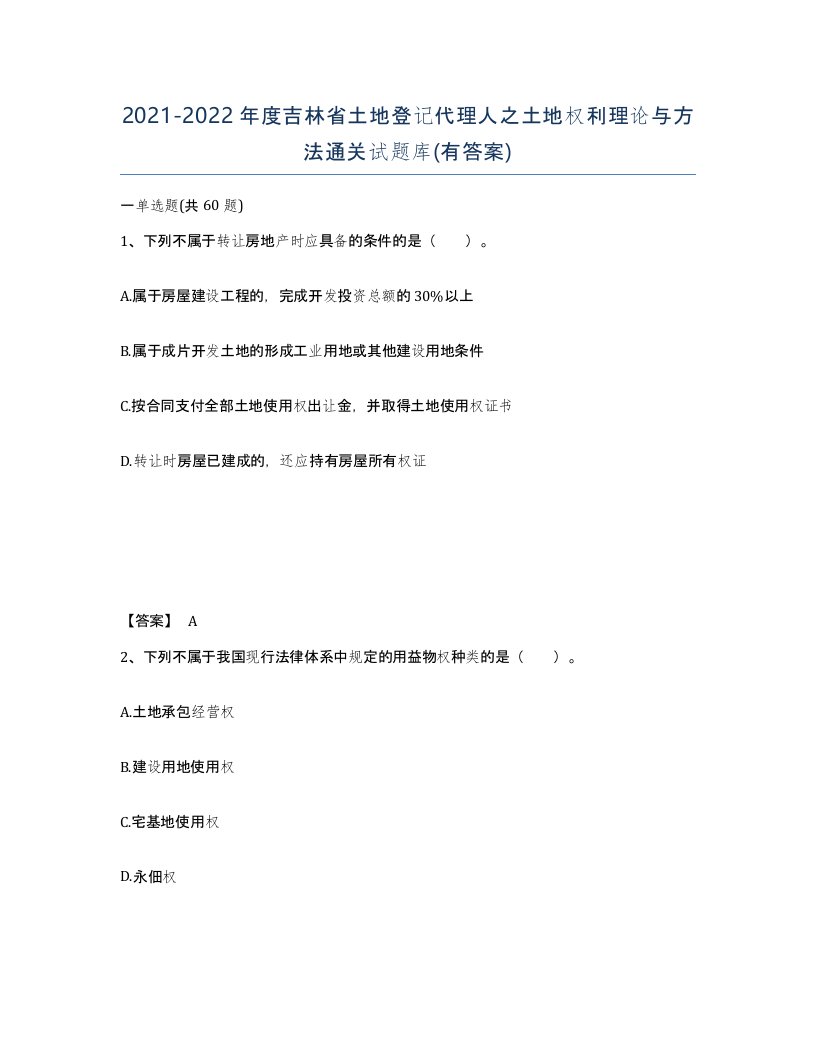 2021-2022年度吉林省土地登记代理人之土地权利理论与方法通关试题库(有答案)

一单选题(共60题)

1、下列不属于转让房地产时应具备的条件的是（　　）。

A.属于房屋建设工程的，完成开发投资总额的30%以上

B.属于成片开发土地的形成工业用地或其他建设用地条件

C.按合同支付全部土地使用权出让金，并取得土地使用权证书

D.转让时房屋已建成的，还应持有房屋所有权证

【答案】 A

2、下列不属于我国现行法律体系中规定的用益物权种类的是（　　）。

A.土地承包经营权

B.建设用地使用权

C.宅基地使用权

D.永佃权